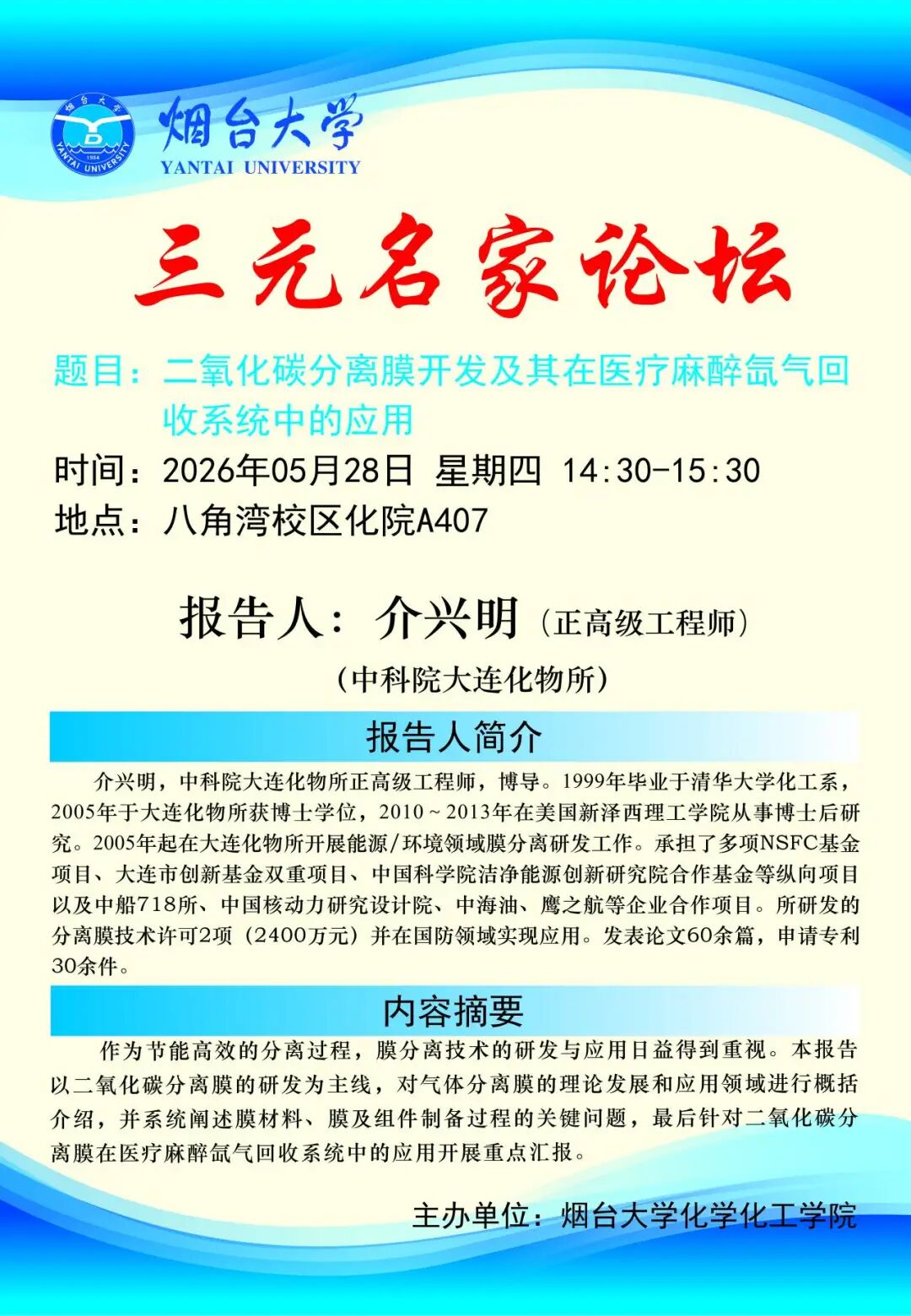 烟台大学
YANTAI UNIVERSITY

三元名家论坛

题目：二氧化碳分离膜开发及其在医疗麻醉氙气回收系统中的应用
时间：2026年05月28日 星期四 14:30-15:30
地点：八角湾校区化院A407

报告人：介兴明（正高级工程师）
（中科院大连化物所）

报告人简介

介兴明，中科院大连化物所正高级工程师，博导。1999年毕业于清华大学化工系，2005年于大连化物所获博士学位，2010～2013年在美国新泽西理工学院从事博士后研究。2005年起在大连化物所开展能源/环境领域膜分离研发工作。承担了多项NSFC基金项目、大连市创新基金双重项目、中国科学院洁净能源创新研究院合作基金等纵向项目以及中船718所、中国核动力研究设计院、中海油、鹰之航等企业合作项目。所研发的分离膜技术许可2项（2400万元）并在国防领域实现应用。发表论文60余篇，申请专利30余件。

内容摘要

作为节能高效的分离过程，膜分离技术的研发与应用日益得到重视。本报告以二氧化碳分离膜的研发为主线，对气体分离膜的理论发展和应用领域进行概括介绍，并系统阐述膜材料、膜及组件制备过程的关键问题，最后针对二氧化碳分离膜在医疗麻醉氙气回收系统中的应用开展重点汇报。

主办单位：烟台大学化学化工学院